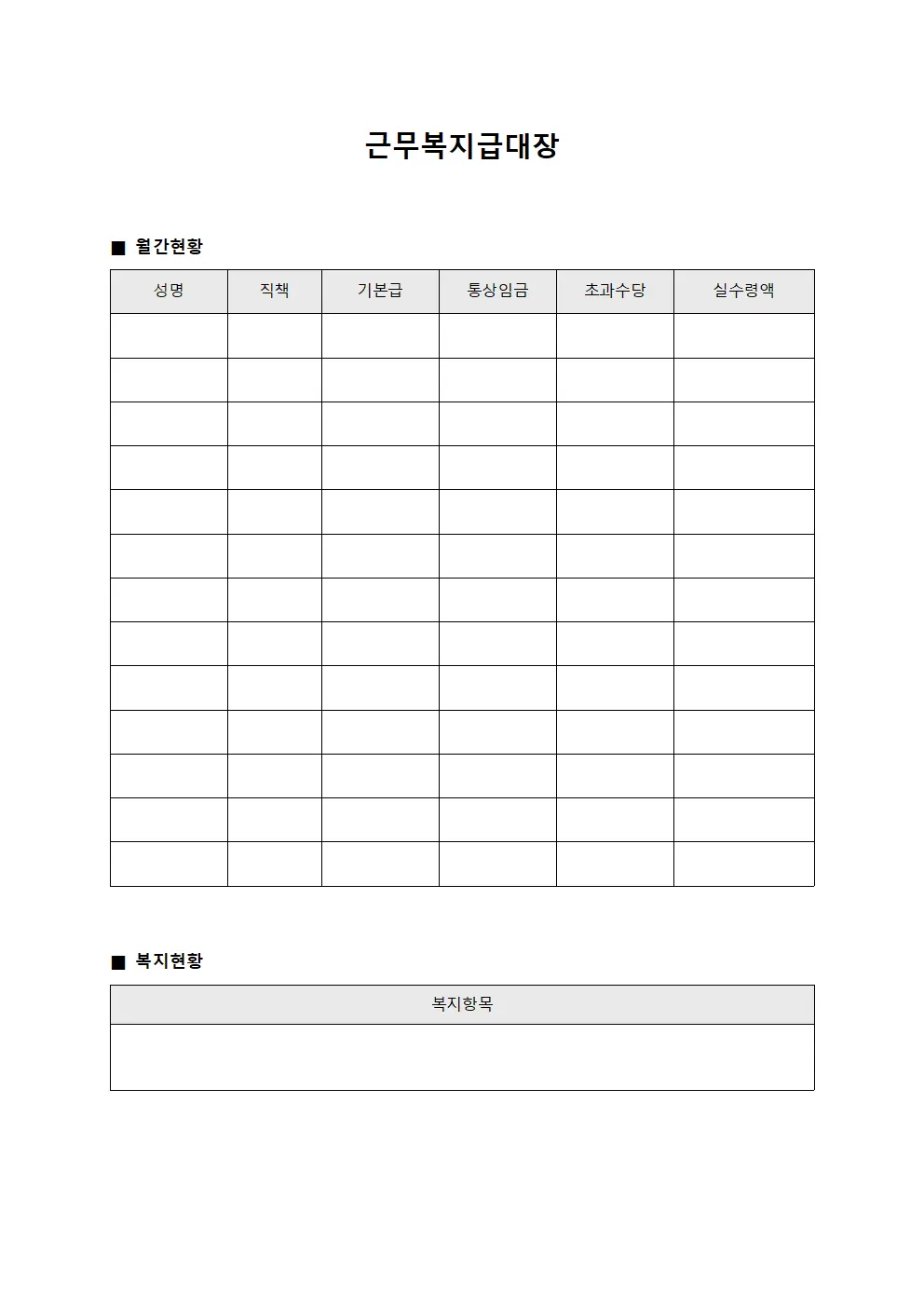 근무복지급대장

■ 월간현황

| 성명 | 직책 | 기본급 | 통상임금 | 초과수당 | 실수령액 |
|---|---|---|---|---|---|
| | | | | | |
| | | | | | |
| | | | | | |
| | | | | | |
| | | | | | |
| | | | | | |
| | | | | | |
| | | | | | |
| | | | | | |
| | | | | | |
| | | | | | |
| | | | | | |
| | | | | | |

■ 복지현황

| 복지항목 |
|---|
| |